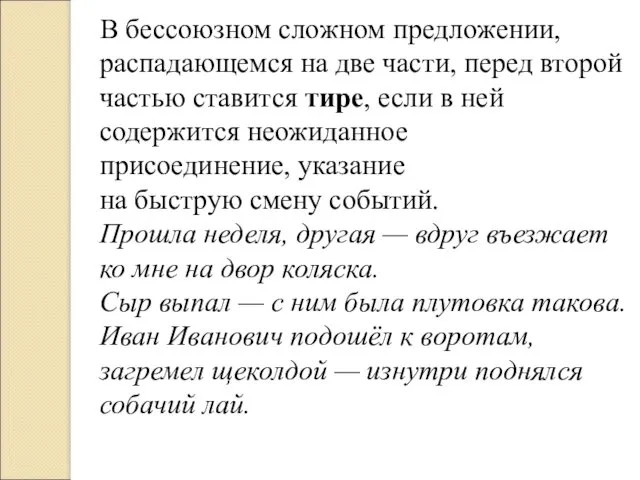 В бессоюзном сложном предложении, распадающемся на две части, перед второй частью ставится тире, если в ней содержится неожиданное присоединение, указание на быструю смену событий.
Прошла неделя, другая — вдруг въезжает ко мне на двор коляска.
Сыр выпал — с ним была плутовка такова.
Иван Иванович подошёл к воротам, загремел щеколдой — изнутри поднялся собачий лай.